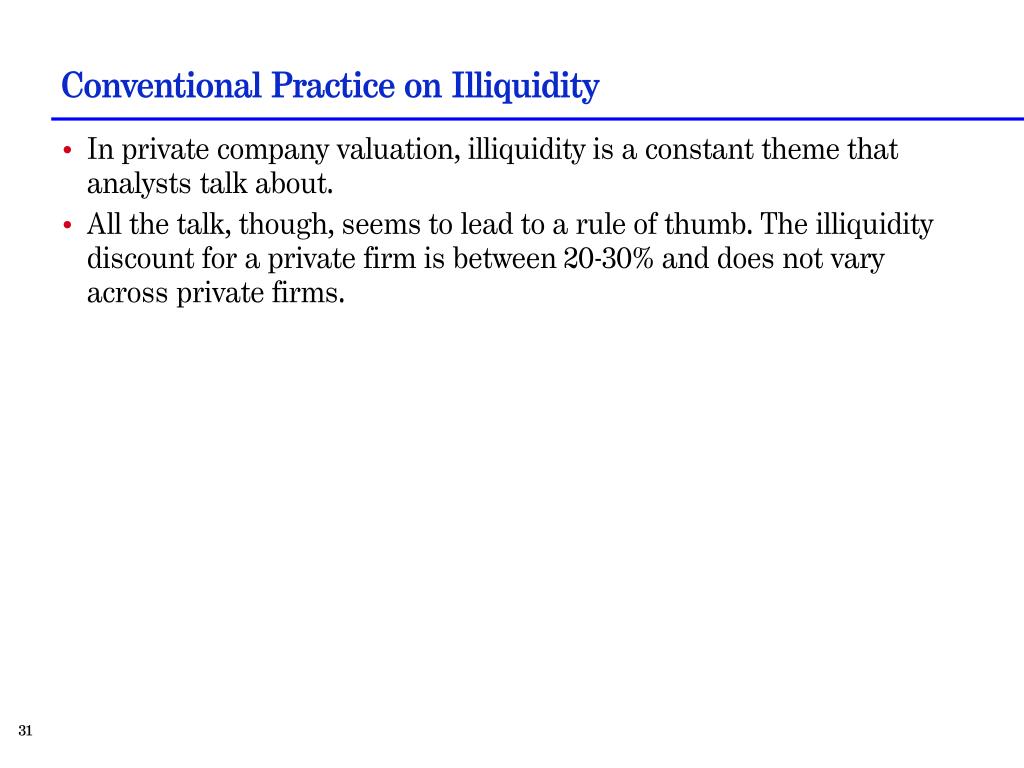 Conventional Practice on Illiquidity

• In private company valuation, illiquidity is a constant theme that analysts talk about.
• All the talk, though, seems to lead to a rule of thumb. The illiquidity discount for a private firm is between 20-30% and does not vary across private firms.

31